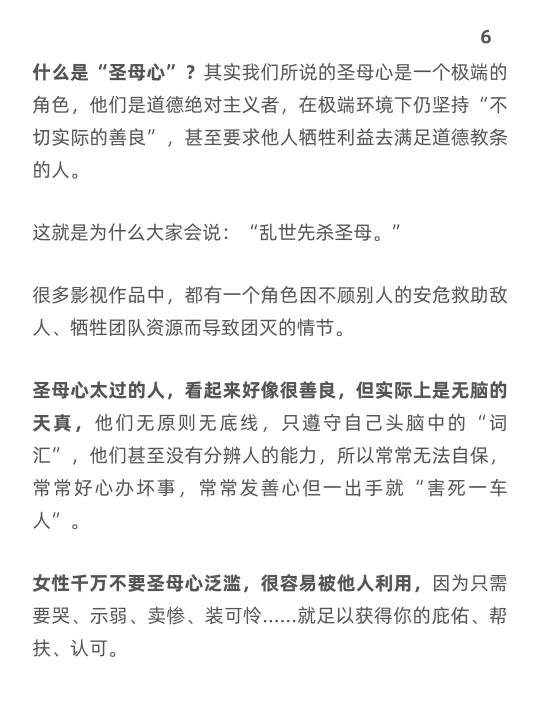 6

什么是“圣母心”？其实我们所说的圣母心是一个极端的角色，他们是道德绝对主义者，在极端环境下仍坚持“不切实际的善良”，甚至要求他人牺牲利益去满足道德教条的人。

这就是为什么大家会说：“乱世先杀圣母。”

很多影视作品中，都有一个角色因不顾别人的安危救助敌人、牺牲团队资源而导致团灭的情节。

圣母心太过的人，看起来好像很善良，但实际上是无脑的天真，他们无原则无底线，只遵守自己头脑中的“词汇”，他们甚至没有分辨人的能力，所以常常无法自保，常常好心办坏事，常常发善心但一出手就“害死一车人”。

女性千万不要圣母心泛滥，很容易被他人利用，因为只需要哭、示弱、卖惨、装可怜……就足以获得你的庇佑、帮扶、认可。